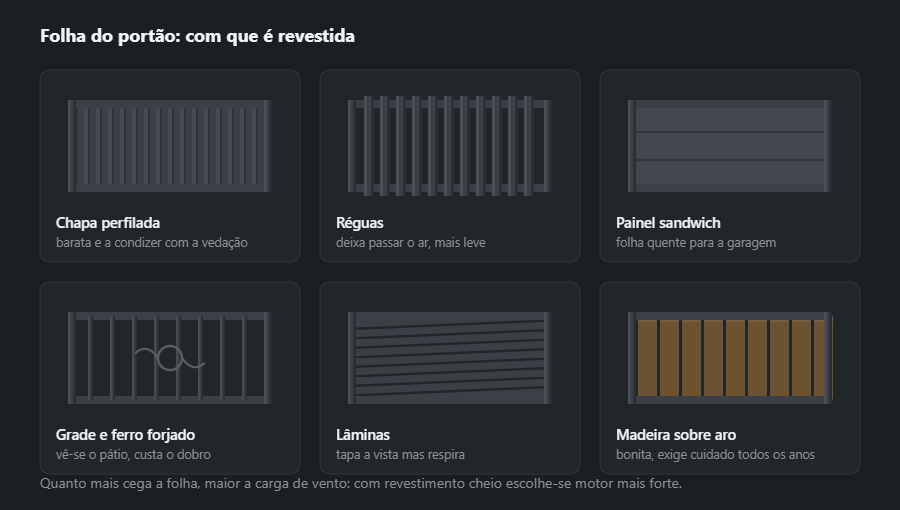 Folha do portão: com que é revestida

Chapa perfilada
barata e a condizer com a vedação

Réguas
deixa passar o ar, mais leve

Painel sandwich
folha quente para a garagem

Grade e ferro forjado
vê-se o pátio, custa o dobro

Lâminas
tapa a vista mas respira

Madeira sobre aro
bonita, exige cuidado todos os anos

Quanto mais cega a folha, maior a carga de vento: com revestimento cheio escolhe-se motor mais forte.